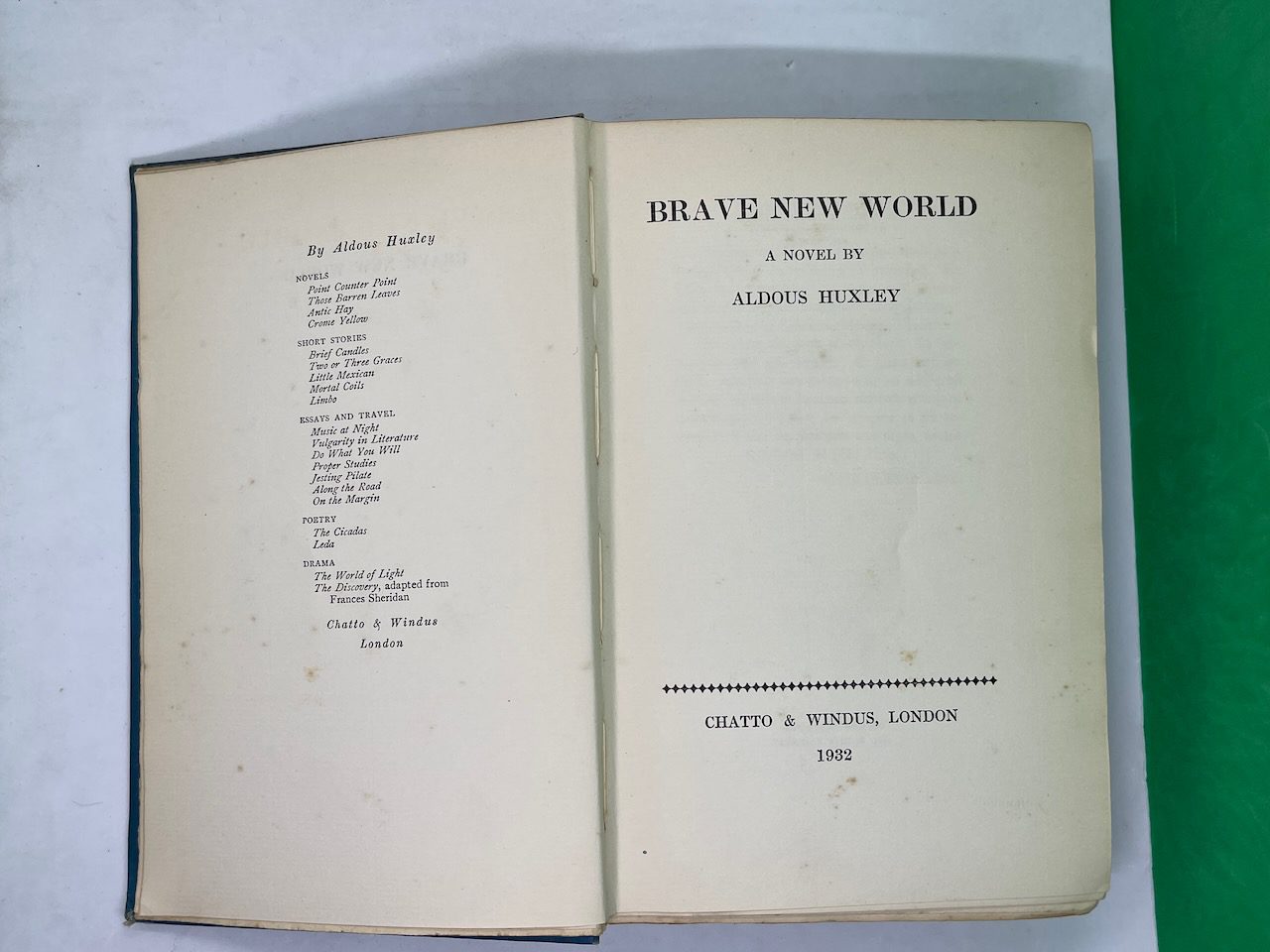 By Aldous Huxley

NOVELS
Point Counter Point
Those Barren Leaves
Antic Hay
Crome Yellow

SHORT STORIES
Brief Candles
Two or Three Graces
Little Mexican
Mortal Coils
Limbo

ESSAYS AND TRAVEL
Music at Night
Vulgarity in Literature
Do What You Will
Proper Studies
Jesting Pilate
Along the Road
On the Margin

POETRY
The Cicadas
Leda

DRAMA
The World of Light
The Discovery, adapted from
Frances Sheridan

Chatto & Windus
London

BRAVE NEW WORLD

A NOVEL BY

ALDOUS HUXLEY

CHATTO & WINDUS, LONDON

1932